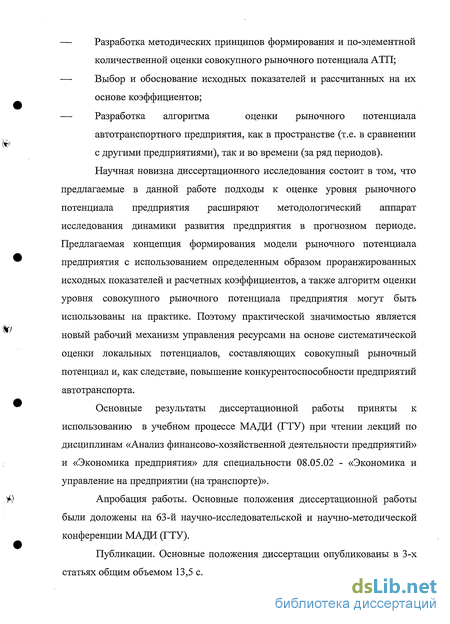 — Разработка методических принципов формирования и по-элементной количественной оценки совокупного рыночного потенциала АТП;

— Выбор и обоснование исходных показателей и рассчитанных на их основе коэффициентов;

— Разработка алгоритма оценки рыночного потенциала автотранспортного предприятия, как в пространстве (т.е. в сравнении с другими предприятиями), так и во времени (за ряд периодов).

Научная новизна диссертационного исследования состоит в том, что предлагаемые в данной работе подходы к оценке уровня рыночного потенциала предприятия расширяют методологический аппарат исследования динамики развития предприятия в прогнозном периоде. Предлагаемая концепция формирования модели рыночного потенциала предприятия с использованием определенным образом проранжированных исходных показателей и расчетных коэффициентов, а также алгоритм оценки уровня совокупного рыночного потенциала предприятия могут быть использованы на практике. Поэтому практической значимостью является новый рабочий механизм управления ресурсами на основе систематической оценки локальных потенциалов, составляющих совокупный рыночный потенциал и, как следствие, повышение конкурентоспособности предприятий автотранспорта.

Основные результаты диссертационной работы приняты к использованию в учебном процессе МАДИ (ГТУ) при чтении лекций по дисциплинам «Анализ финансово-хозяйственной деятельности предприятий» и «Экономика предприятия» для специальности 08.05.02 - «Экономика и управление на предприятии (на транспорте)».

Апробация работы. Основные положения диссертационной работы были доложены на 63-й научно-исследовательской и научно-методической конференции МАДИ (ГТУ).

Публикации. Основные положения диссертации опубликованы в 3-х статьях общим объемом 13,5 с.

dsLib.net
библиотека диссертаций